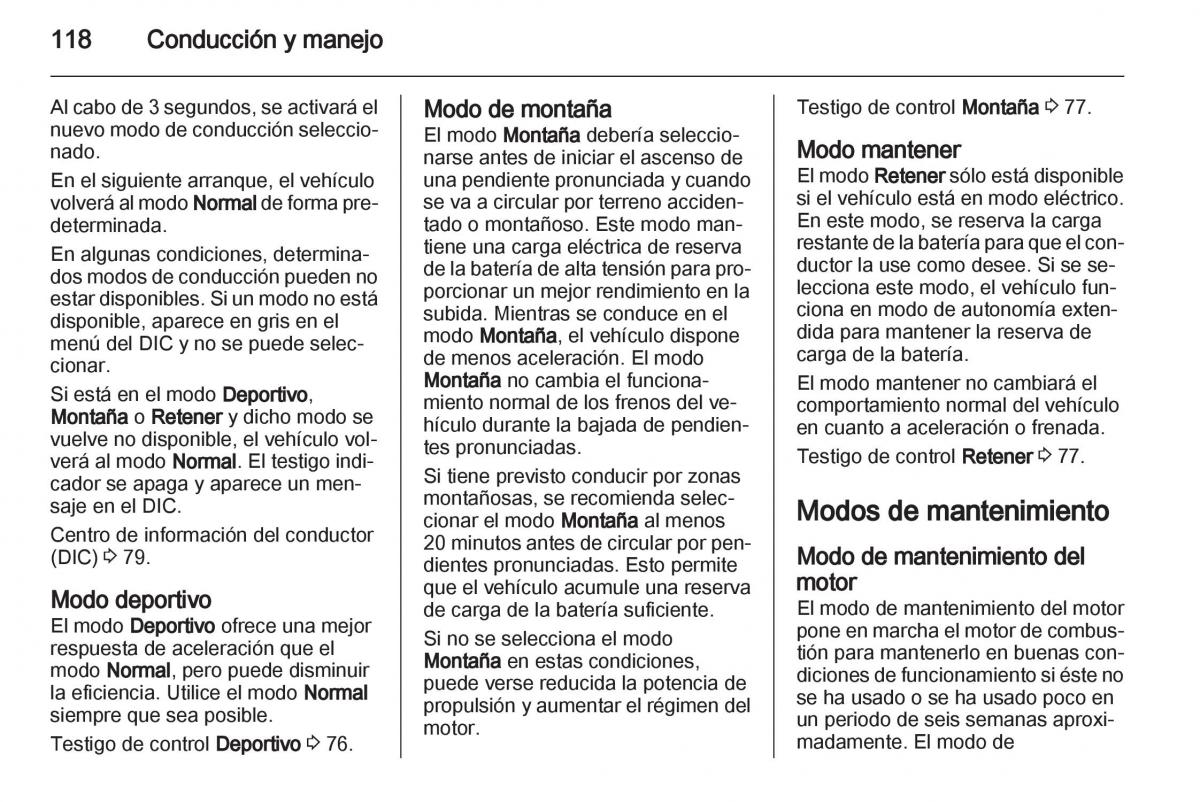 118 Conducción y manejo

Al cabo de 3 segundos, se activará el nuevo modo de conducción seleccionado.

En el siguiente arranque, el vehículo volverá al modo Normal de forma predeterminada.

En algunas condiciones, determinados modos de conducción pueden no estar disponibles. Si un modo no está disponible, aparece en gris en el menú del DIC y no se puede seleccionar.

Si está en el modo Deportivo, Montaña o Retener y dicho modo se vuelve no disponible, el vehículo volverá al modo Normal. El testigo indicador se apaga y aparece un mensaje en el DIC.

Centro de información del conductor (DIC) ⇨ 79.

Modo deportivo
El modo Deportivo ofrece una mejor respuesta de aceleración que el modo Normal, pero puede disminuir la eficiencia. Utilice el modo Normal siempre que sea posible.

Testigo de control Deportivo ⇨ 76.

Modo de montaña
El modo Montaña debería seleccionarse antes de iniciar el ascenso de una pendiente pronunciada y cuando se va a circular por terreno accidentado o montañoso. Este modo mantiene una carga eléctrica de reserva de la batería de alta tensión para proporcionar un mejor rendimiento en la subida. Mientras se conduce en el modo Montaña, el vehículo dispone de menos aceleración. El modo Montaña no cambia el funcionamiento normal de los frenos del vehículo durante la bajada de pendientes pronunciadas.

Si tiene previsto conducir por zonas montañosas, se recomienda seleccionar el modo Montaña al menos 20 minutos antes de circular por pendientes pronunciadas. Esto permite que el vehículo acumule una reserva de carga de la batería suficiente.

Si no se selecciona el modo Montaña en estas condiciones, puede verse reducida la potencia de propulsión y aumentar el régimen del motor.

Testigo de control Montaña ⇨ 77.

Modo mantener
El modo Retener sólo está disponible si el vehículo está en modo eléctrico. En este modo, se reserva la carga restante de la batería para que el conductor la use como desee. Si se selecciona este modo, el vehículo funciona en modo de autonomía extendida para mantener la reserva de carga de la batería.

El modo mantener no cambiará el comportamiento normal del vehículo en cuanto a aceleración o frenada.

Testigo de control Retener ⇨ 77.

Modos de mantenimiento

Modo de mantenimiento del motor
El modo de mantenimiento del motor pone en marcha el motor de combustión para mantenerlo en buenas condiciones de funcionamiento si éste no se ha usado o se ha usado poco en un periodo de seis semanas aproximadamente. El modo de